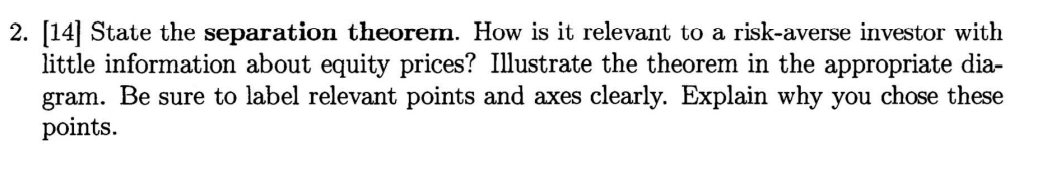 2. [14] State the separation theorem. How is it relevant to a risk-averse investor with little information about equity prices? Illustrate the theorem in the appropriate diagram. Be sure to label relevant points and axes clearly. Explain why you chose these points.